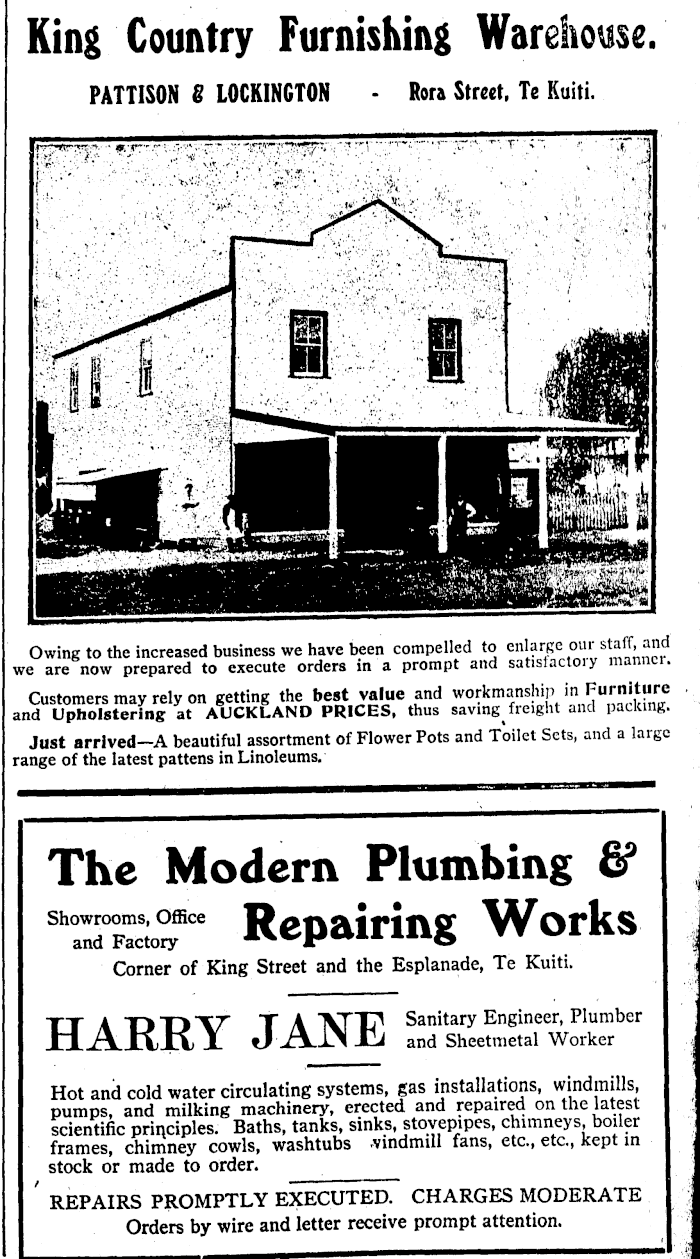 King Country Furnishing Warehouse.

PATTISON & LOCKINGTON - Rora Street, Te Kuiti.

Owing to the increased business we have been compelled to enlarge our staff, and we are now prepared to execute orders in a prompt and satisfactory manner.

Customers may rely on getting the best value and workmanship in Furniture and Upholstering at AUCKLAND PRICES, thus saving freight and packing.

Just arrived—A beautiful assortment of Flower Pots and Toilet Sets, and a large range of the latest pattens in Linoleums.

The Modern Plumbing & Repairing Works

Showrooms, Office and Factory

Corner of King Street and the Esplanade, Te Kuiti.

HARRY JANE Sanitary Engineer, Plumber and Sheetmetal Worker

Hot and cold water circulating systems, gas installations, windmills, pumps, and milking machinery, erected and repaired on the latest scientific principles. Baths, tanks, sinks, stovepipes, chimneys, boiler frames, chimney cowls, washtubs windmill fans, etc., etc., kept in stock or made to order.

REPAIRS PROMPTLY EXECUTED. CHARGES MODERATE

Orders by wire and letter receive prompt attention.